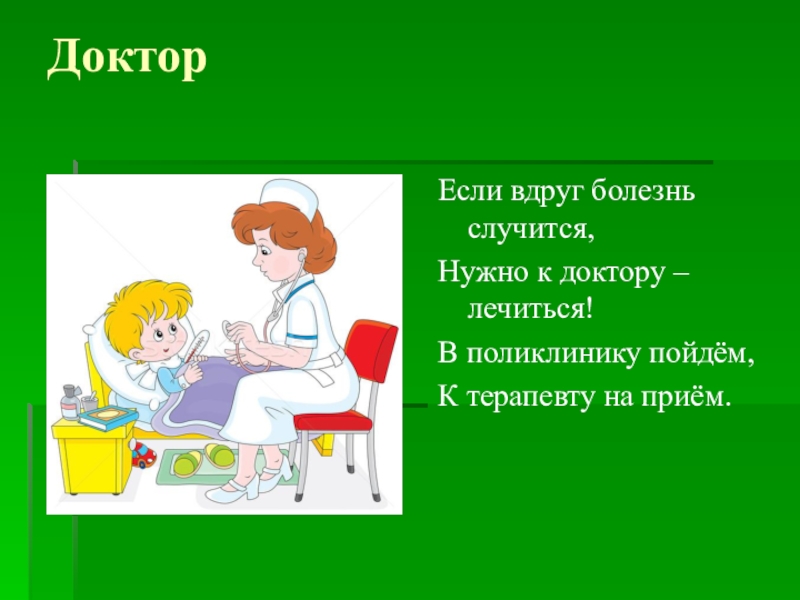 Доктор

Если вдруг болезнь случится,
Нужно к доктору – лечиться!
В поликлинику пойдём,
К терапевту на приём.